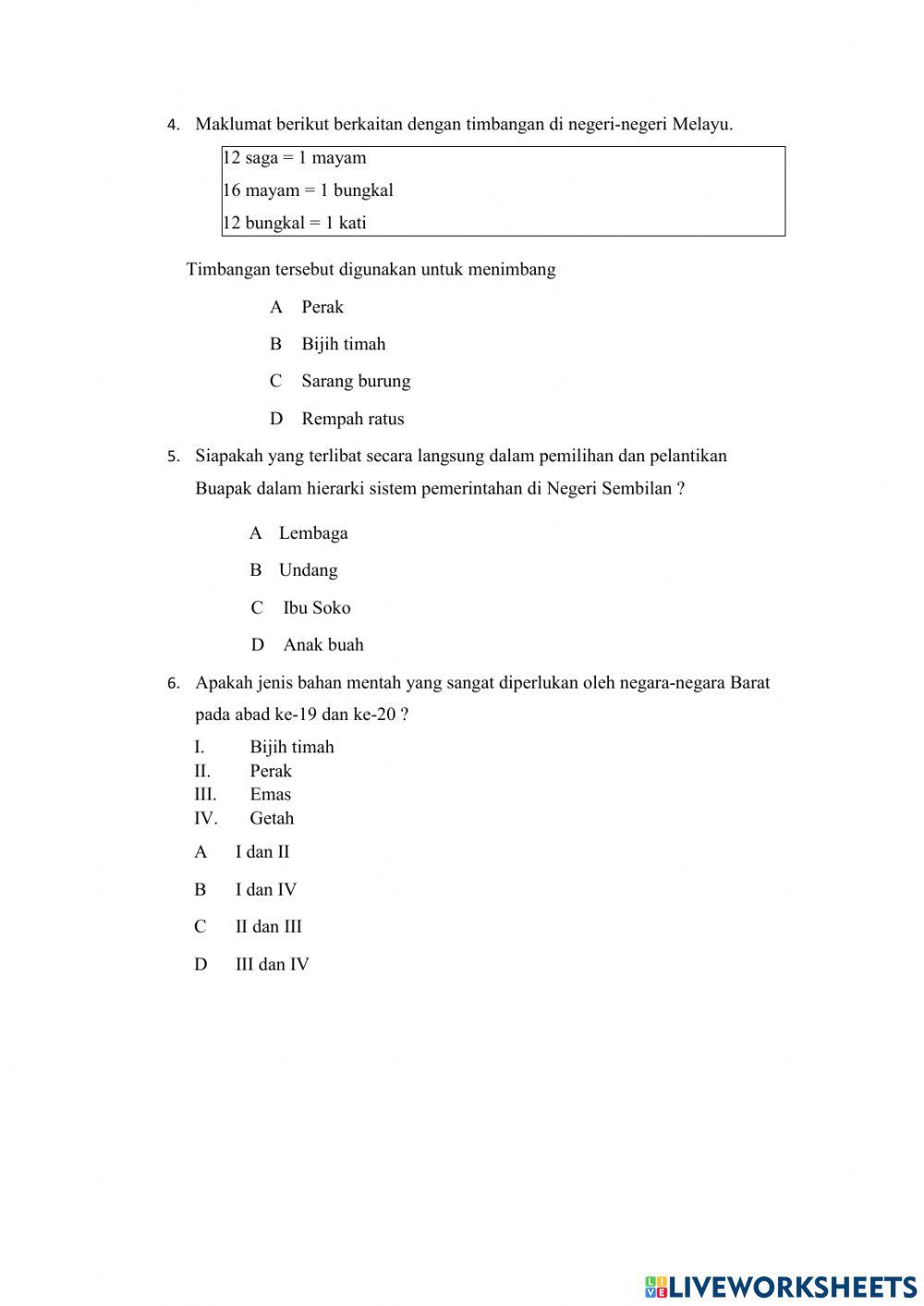 4. Maklumat berikut berkaitan dengan timbangan di negeri-negeri Melayu.

12 saga = 1 mayam
16 mayam = 1 bungkal
12 bungkal = 1 kati

Timbangan tersebut digunakan untuk menimbang

A Perak

B Bijih timah

C Sarang burung

D Rempah ratus

5. Siapakah yang terlibat secara langsung dalam pemilihan dan pelantikan Buapak dalam hierarki sistem pemerintahan di Negeri Sembilan ?

A Lembaga

B Undang

C Ibu Soko

D Anak buah

6. Apakah jenis bahan mentah yang sangat diperlukan oleh negara-negara Barat pada abad ke-19 dan ke-20 ?

I. Bijih timah
II. Perak
III. Emas
IV. Getah

A I dan II

B I dan IV

C II dan III

D III dan IV

LIVEWORKSHEETS